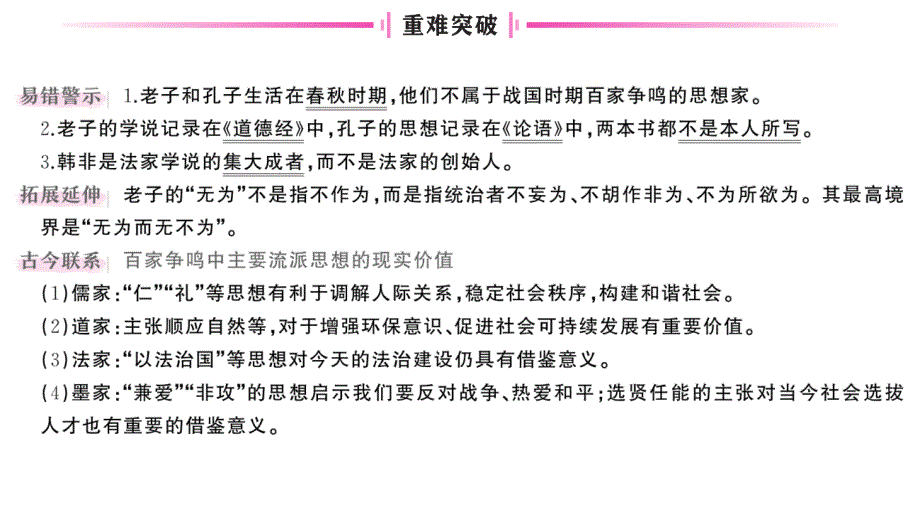 重难突破

易错警示 1.老子和孔子生活在春秋时期,他们不属于战国时期百家争鸣的思想家。

2.老子的学说记录在《道德经》中,孔子的思想记录在《论语》中,两本书都不是本人所写。

3.韩非是法家学说的集大成者,而不是法家的创始人。

拓展延伸 老子的“无为”不是指不作为,而是指统治者不妄为、不胡作非为、不为所欲为。其最高境界是“无为而无不为”。

古今联系 百家争鸣中主要流派思想的现实价值

(1)儒家:“仁”“礼”等思想有利于调解人际关系,稳定社会秩序,构建和谐社会。

(2)道家:主张顺应自然等,对于增强环保意识、促进社会可持续发展有重要价值。

(3)法家:“以法治国”等思想对今天的法治建设仍具有借鉴意义。

(4)墨家:“兼爱”“非攻”的思想启示我们要反对战争、热爱和平;选贤任能的主张对当今社会选拔人才也有重要的借鉴意义。